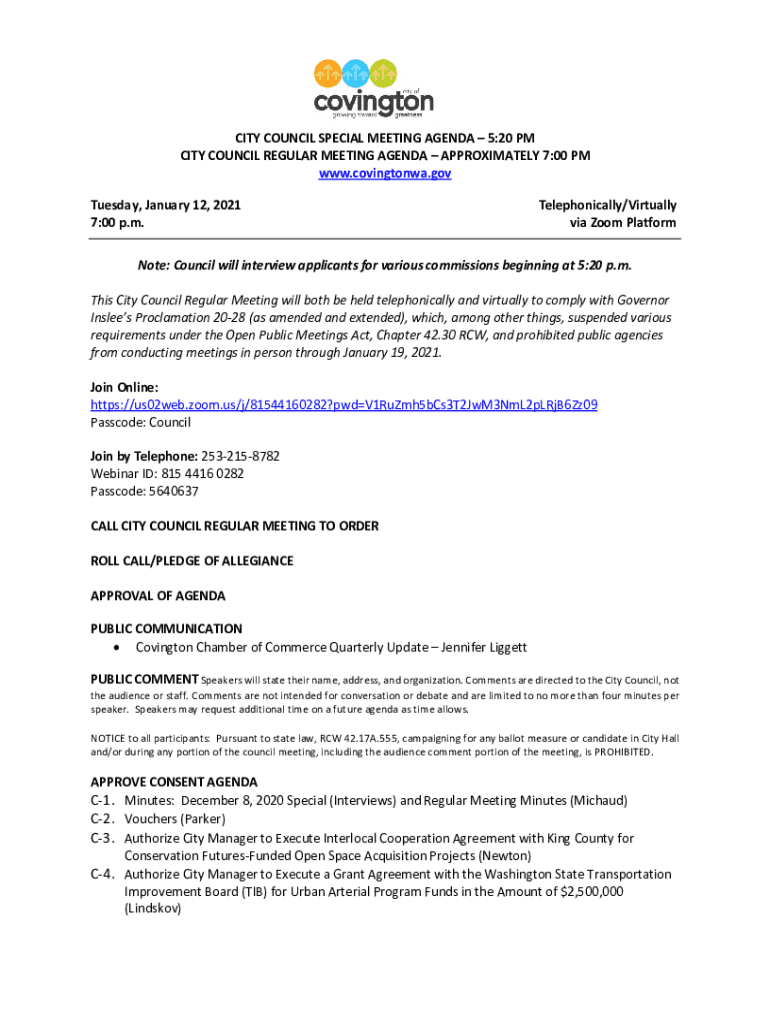 city of
covington
growing toward greatness

CITY COUNCIL SPECIAL MEETING AGENDA – 5:20 PM
CITY COUNCIL REGULAR MEETING AGENDA – APPROXIMATELY 7:00 PM
www.covingtonwa.gov

Tuesday, January 12, 2021
7:00 p.m.

Telephonically/Virtually
via Zoom Platform

Note: Council will interview applicants for various commissions beginning at 5:20 p.m.

This City Council Regular Meeting will both be held telephonically and virtually to comply with Governor Inslee's Proclamation 20-28 (as amended and extended), which, among other things, suspended various requirements under the Open Public Meetings Act, Chapter 42.30 RCW, and prohibited public agencies from conducting meetings in person through January 19, 2021.

Join Online:
https://us02web.zoom.us/j/81544160282?pwd=V1RuZmh5bCs3T2JwM3NmL2pLRjB6Zz09
Passcode: Council

Join by Telephone: 253-215-8782
Webinar ID: 815 4416 0282
Passcode: 5640637

CALL CITY COUNCIL REGULAR MEETING TO ORDER

ROLL CALL/PLEDGE OF ALLEGIANCE

APPROVAL OF AGENDA

PUBLIC COMMUNICATION
• Covington Chamber of Commerce Quarterly Update – Jennifer Liggett

PUBLIC COMMENT Speakers will state their name, address, and organization. Comments are directed to the City Council, not the audience or staff. Comments are not intended for conversation or debate and are limited to no more than four minutes per speaker. Speakers may request additional time on a future agenda as time allows.

NOTICE to all participants: Pursuant to state law, RCW 42.17A.555, campaigning for any ballot measure or candidate in City Hall and/or during any portion of the council meeting, including the audience comment portion of the meeting, is PROHIBITED.

APPROVE CONSENT AGENDA
C-1. Minutes: December 8, 2020 Special (Interviews) and Regular Meeting Minutes (Michaud)
C-2. Vouchers (Parker)
C-3. Authorize City Manager to Execute Interlocal Cooperation Agreement with King County for Conservation Futures-Funded Open Space Acquisition Projects (Newton)
C-4. Authorize City Manager to Execute a Grant Agreement with the Washington State Transportation Improvement Board (TIB) for Urban Arterial Program Funds in the Amount of $2,500,000 (Lindskov)